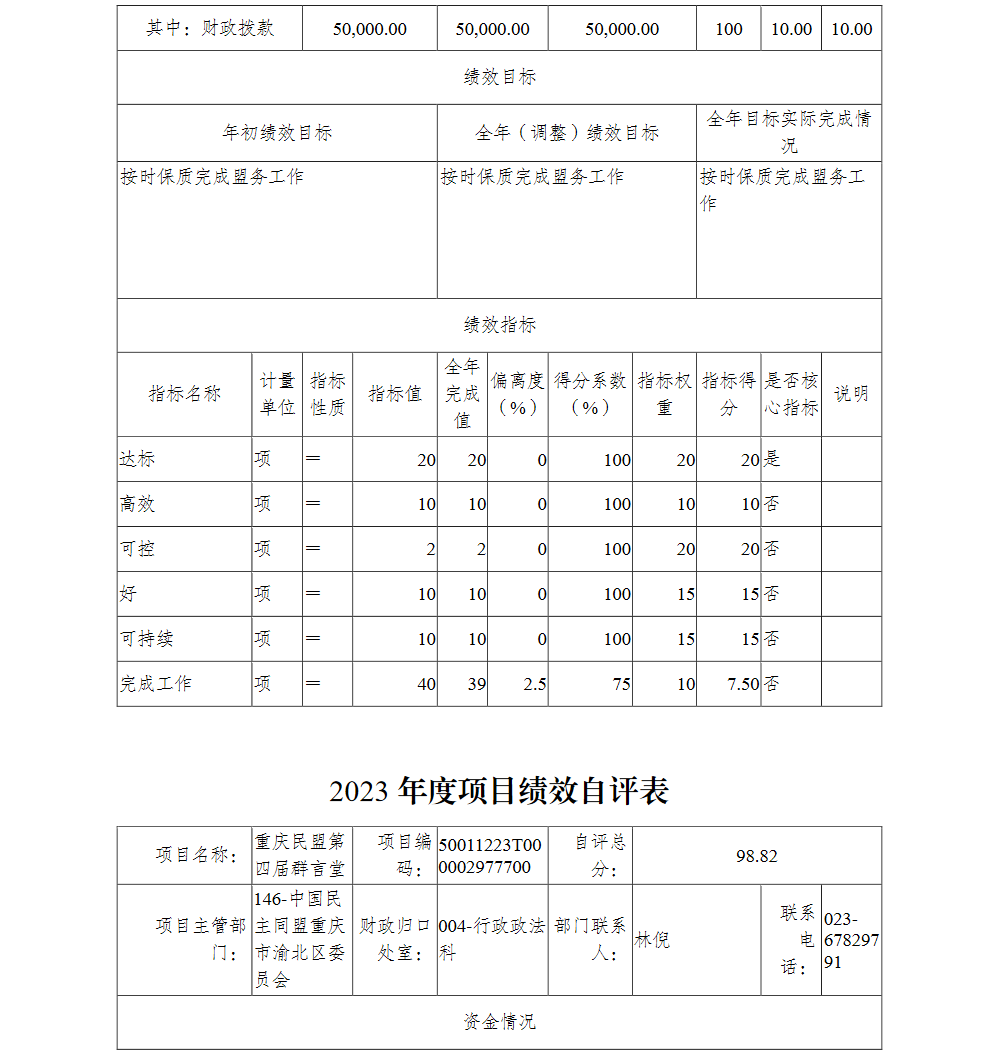 | 其中：财政拨款 | 50,000.00 | 50,000.00 | 50,000.00 | 100 | 10.00 | 10.00 |
|---|---|---|---|---|---|---|

绩效目标

| 年初绩效目标 | 全年（调整）绩效目标 | 全年目标实际完成情况 |
|---|---|---|
| 按时保质完成盟务工作 | 按时保质完成盟务工作 | 按时保质完成盟务工作 |

绩效指标

| 指标名称 | 计量单位 | 指标性质 | 指标值 | 全年完成值 | 偏离度（%） | 得分系数（%） | 指标权重 | 指标得分 | 是否核心指标 | 说明 |
|---|---|---|---|---|---|---|---|---|---|---|
| 达标 | 项 | ＝ | 20 | 20 | 0 | 100 | 20 | 20 | 是 | |
| 高效 | 项 | ＝ | 10 | 10 | 0 | 100 | 10 | 10 | 否 | |
| 可控 | 项 | ＝ | 2 | 2 | 0 | 100 | 20 | 20 | 否 | |
| 好 | 项 | ＝ | 10 | 10 | 0 | 100 | 15 | 15 | 否 | |
| 可持续 | 项 | ＝ | 10 | 10 | 0 | 100 | 15 | 15 | 否 | |
| 完成工作 | 项 | ＝ | 40 | 39 | 2.5 | 75 | 10 | 7.50 | 否 | |

2023 年度项目绩效自评表

| 项目名称： | 重庆民盟第四届群言堂 | 项目编码： | 50011223T000002977700 | 自评总分： | 98.82 | | |
|---|---|---|---|---|---|---|---|
| 项目主管部门： | 146-中国民主同盟重庆市渝北区委员会 | 财政归口处室： | 004-行政政法科 | 部门联系人： | 林倪 | 联系电话： | 023-67829791 |

资金情况